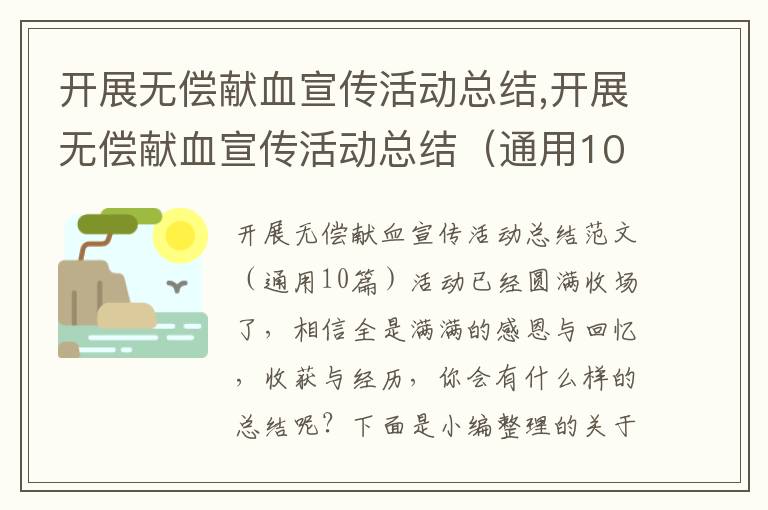 开展无偿献血宣传活动总结,开展无偿献血宣传活动总结（通用10

开展无偿献血宣传活动总结范文（通用10篇）活动已经圆满收场了，相信全是满满的感恩与回忆，收获与经历，你会有什么样的总结呢？下面是小编整理的关于